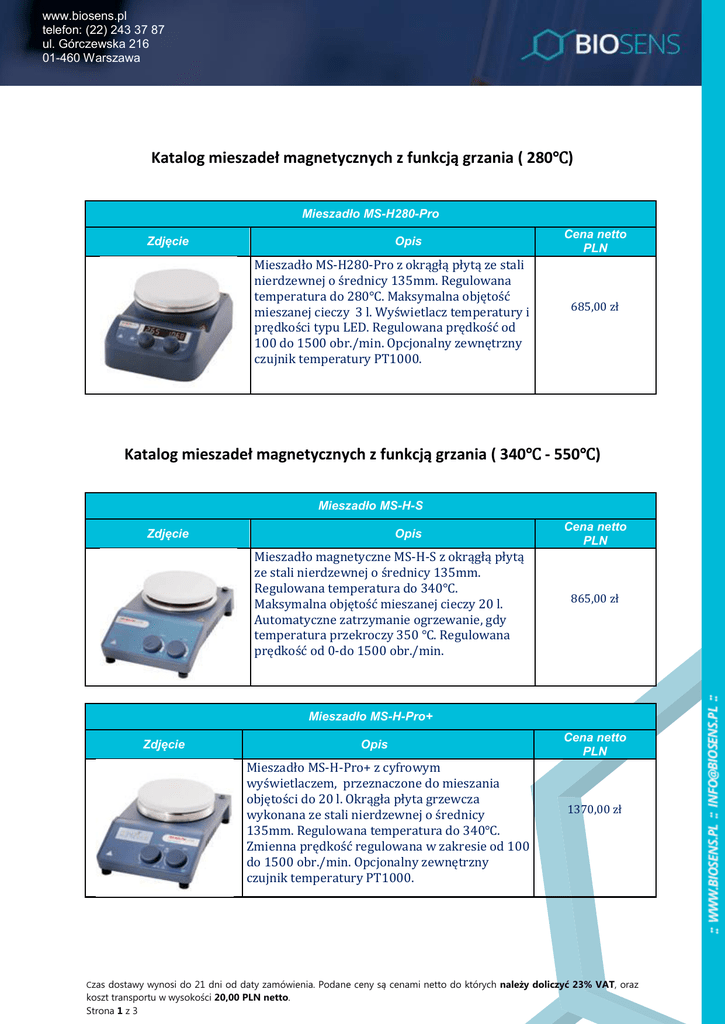 www.biosens.pl
telefon: (22) 243 37 87
ul. Górczewska 216
01-460 Warszawa

BIOSENS

Katalog mieszadeł magnetycznych z funkcją grzania ( 280°C)

| Mieszadło MS-H280-Pro | | |
|---|---|---|
| Zdjęcie | Opis | Cena netto PLN |
| | Mieszadło MS-H280-Pro z okrągłą płytą ze stali nierdzewnej o średnicy 135mm. Regulowana temperatura do 280°C. Maksymalna objętość mieszanej cieczy 3 l. Wyświetlacz temperatury i prędkości typu LED. Regulowana prędkość od 100 do 1500 obr./min. Opcjonalny zewnętrzny czujnik temperatury PT1000. | 685,00 zł |

Katalog mieszadeł magnetycznych z funkcją grzania ( 340°C - 550°C)

| Mieszadło MS-H-S | | |
|---|---|---|
| Zdjęcie | Opis | Cena netto PLN |
| | Mieszadło magnetyczne MS-H-S z okrągłą płytą ze stali nierdzewnej o średnicy 135mm. Regulowana temperatura do 340°C. Maksymalna objętość mieszanej cieczy 20 l. Automatyczne zatrzymanie ogrzewanie, gdy temperatura przekroczy 350 °C. Regulowana prędkość od 0-do 1500 obr./min. | 865,00 zł |

| Mieszadło MS-H-Pro+ | | |
|---|---|---|
| Zdjęcie | Opis | Cena netto PLN |
| | Mieszadło MS-H-Pro+ z cyfrowym wyświetlaczem, przeznaczone do mieszania objętości do 20 l. Okrągła płyta grzewcza wykonana ze stali nierdzewnej o średnicy 135mm. Regulowana temperatura do 340°C. Zmienna prędkość regulowana w zakresie od 100 do 1500 obr./min. Opcjonalny zewnętrzny czujnik temperatury PT1000. | 1370,00 zł |

:: WWW.BIOSENS.PL :: INFO@BIOSENS.PL ::

Czas dostawy wynosi do 21 dni od daty zamówienia. Podane ceny są cenami netto do których należy doliczyć 23% VAT, oraz koszt transportu w wysokości 20,00 PLN netto.
Strona 1 z 3